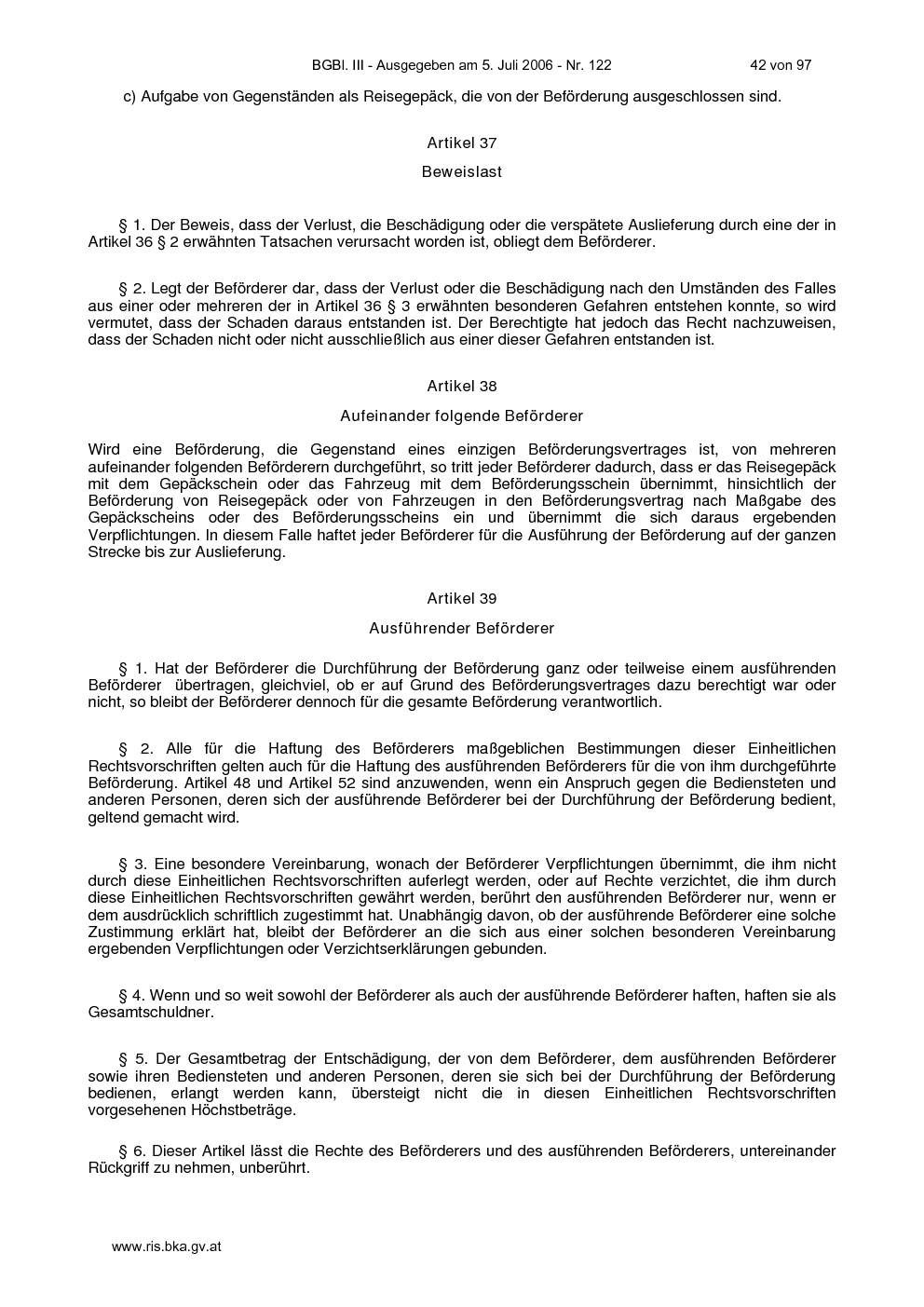 BGBl. III - Ausgegeben am 5. Juli 2006 - Nr. 122 42 von 97

c) Aufgabe von Gegenständen als Reisegepäck, die von der Beförderung ausgeschlossen sind.

Artikel 37

Beweislast

§ 1. Der Beweis, dass der Verlust, die Beschädigung oder die verspätete Auslieferung durch eine der in Artikel 36 § 2 erwähnten Tatsachen verursacht worden ist, obliegt dem Beförderer.

§ 2. Legt der Beförderer dar, dass der Verlust oder die Beschädigung nach den Umständen des Falles aus einer oder mehreren der in Artikel 36 § 3 erwähnten besonderen Gefahren entstehen konnte, so wird vermutet, dass der Schaden daraus entstanden ist. Der Berechtigte hat jedoch das Recht nachzuweisen, dass der Schaden nicht oder nicht ausschließlich aus einer dieser Gefahren entstanden ist.

Artikel 38

Aufeinander folgende Beförderer

Wird eine Beförderung, die Gegenstand eines einzigen Beförderungsvertrages ist, von mehreren aufeinander folgenden Beförderern durchgeführt, so tritt jeder Beförderer dadurch, dass er das Reisegepäck mit dem Gepäckschein oder das Fahrzeug mit dem Beförderungsschein übernimmt, hinsichtlich der Beförderung von Reisegepäck oder von Fahrzeugen in den Beförderungsvertrag nach Maßgabe des Gepäckscheins oder des Beförderungsscheins ein und übernimmt die sich daraus ergebenden Verpflichtungen. In diesem Falle haftet jeder Beförderer für die Ausführung der Beförderung auf der ganzen Strecke bis zur Auslieferung.

Artikel 39

Ausführender Beförderer

§ 1. Hat der Beförderer die Durchführung der Beförderung ganz oder teilweise einem ausführenden Beförderer übertragen, gleichviel, ob er auf Grund des Beförderungsvertrages dazu berechtigt war oder nicht, so bleibt der Beförderer dennoch für die gesamte Beförderung verantwortlich.

§ 2. Alle für die Haftung des Beförderers maßgeblichen Bestimmungen dieser Einheitlichen Rechtsvorschriften gelten auch für die Haftung des ausführenden Beförderers für die von ihm durchgeführte Beförderung. Artikel 48 und Artikel 52 sind anzuwenden, wenn ein Anspruch gegen die Bediensteten und anderen Personen, deren sich der ausführende Beförderer bei der Durchführung der Beförderung bedient, geltend gemacht wird.

§ 3. Eine besondere Vereinbarung, wonach der Beförderer Verpflichtungen übernimmt, die ihm nicht durch diese Einheitlichen Rechtsvorschriften auferlegt werden, oder auf Rechte verzichtet, die ihm durch diese Einheitlichen Rechtsvorschriften gewährt werden, berührt den ausführenden Beförderer nur, wenn er dem ausdrücklich schriftlich zugestimmt hat. Unabhängig davon, ob der ausführende Beförderer eine solche Zustimmung erklärt hat, bleibt der Beförderer an die sich aus einer solchen besonderen Vereinbarung ergebenden Verpflichtungen oder Verzichtserklärungen gebunden.

§ 4. Wenn und so weit sowohl der Beförderer als auch der ausführende Beförderer haften, haften sie als Gesamtschuldner.

§ 5. Der Gesamtbetrag der Entschädigung, der von dem Beförderer, dem ausführenden Beförderer sowie ihren Bediensteten und anderen Personen, deren sie sich bei der Durchführung der Beförderung bedienen, erlangt werden kann, übersteigt nicht die in diesen Einheitlichen Rechtsvorschriften vorgesehenen Höchstbeträge.

§ 6. Dieser Artikel lässt die Rechte des Beförderers und des ausführenden Beförderers, untereinander Rückgriff zu nehmen, unberührt.

www.ris.bka.gv.at